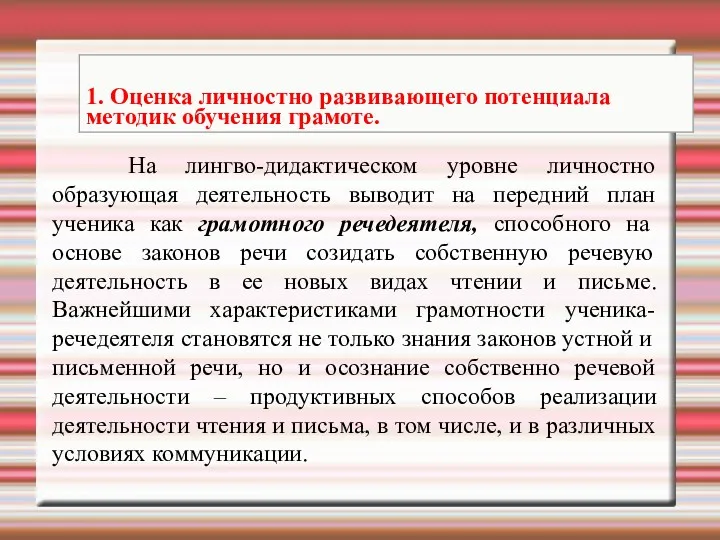 1. Оценка личностно развивающего потенциала методик обучения грамоте.

На лингво-дидактическом уровне личностно образующая деятельность выводит на передний план ученика как грамотного речедеятеля, способного на основе законов речи созидать собственную речевую деятельность в ее новых видах чтении и письме. Важнейшими характеристиками грамотности ученика-речедеятеля становятся не только знания законов устной и письменной речи, но и осознание собственно речевой деятельности – продуктивных способов реализации деятельности чтения и письма, в том числе, и в различных условиях коммуникации.